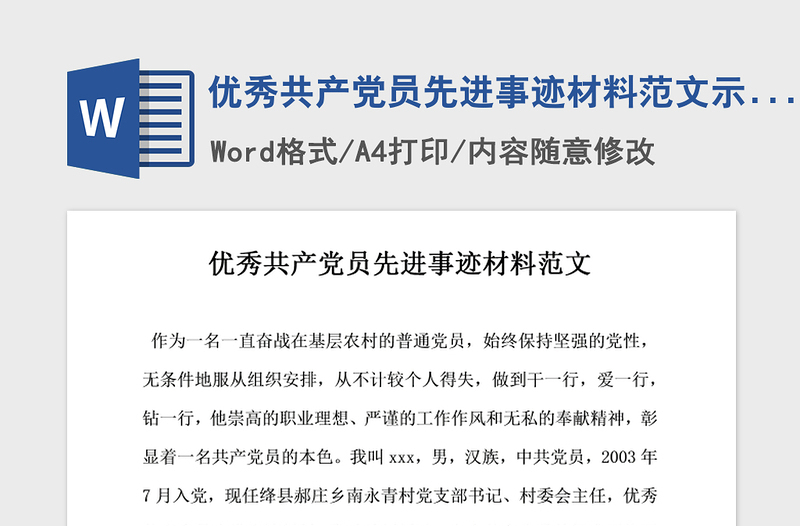 W

优秀共产党员先进事迹材料范文示...

Word格式/A4打印/内容随意修改

优秀共产党员先进事迹材料范文

作为一名一直奋战在基层农村的普通党员，始终保持坚强的党性，无条件地服从组织安排，从不计较个人得失，做到干一行，爱一行，钻一行，他崇高的职业理想、严谨的工作作风和无私的奉献精神，彰显着一名共产党员的本色。我叫 xxx，男，汉族，中共党员，2003 年 7 月入党，现任绛县郝庄乡南永青村党支部书记、村委会主任，优秀